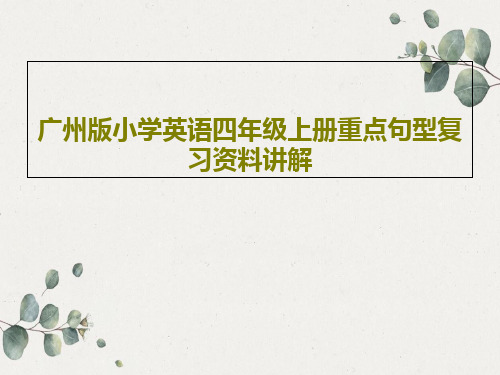 广州版小学英语四年级上册重点句型复习资料讲解